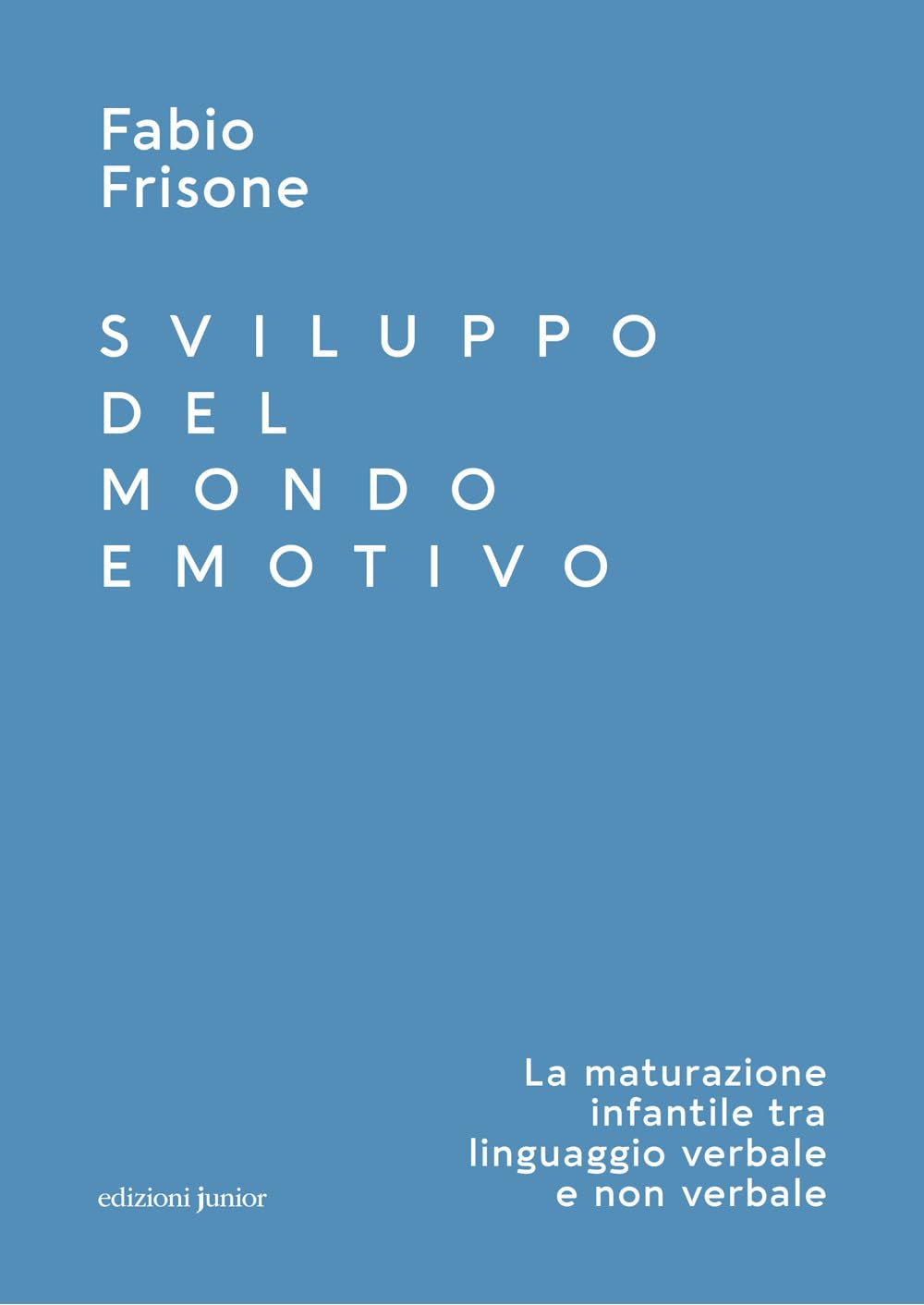 Fabio Frisone

SVILUPPO DEL MONDO EMOTIVO

La maturazione infantile tra linguaggio verbale e non verbale

edizioni junior